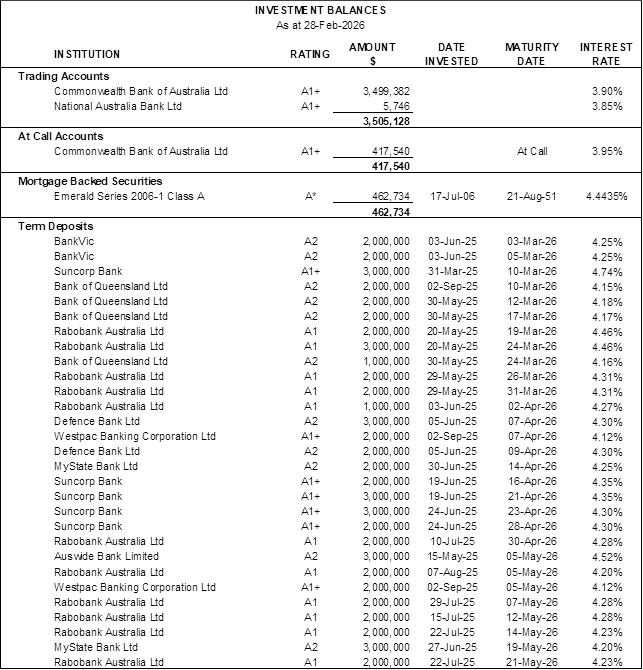 INVESTMENT BALANCES
As at 28-Feb-2026

| INSTITUTION | RATING | AMOUNT $ | DATE INVESTED | MATURITY DATE | INTEREST RATE |
|---|---|---|---|---|---|
| **Trading Accounts** | | | | | |
| Commonwealth Bank of Australia Ltd | A1+ | 3,499,382 | | | 3.90% |
| National Australia Bank Ltd | A1+ | 5,746 | | | 3.85% |
| | | 3,505,128 | | | |
| **At Call Accounts** | | | | | |
| Commonwealth Bank of Australia Ltd | A1+ | 417,540 | | At Call | 3.95% |
| | | 417,540 | | | |
| **Mortgage Backed Securities** | | | | | |
| Emerald Series 2006-1 Class A | A* | 462,734 | 17-Jul-06 | 21-Aug-51 | 4.4435% |
| | | 462,734 | | | |
| **Term Deposits** | | | | | |
| BankVic | A2 | 2,000,000 | 03-Jun-25 | 03-Mar-26 | 4.25% |
| BankVic | A2 | 2,000,000 | 03-Jun-25 | 05-Mar-26 | 4.25% |
| Suncorp Bank | A1+ | 3,000,000 | 31-Mar-25 | 10-Mar-26 | 4.74% |
| Bank of Queensland Ltd | A2 | 2,000,000 | 02-Sep-25 | 10-Mar-26 | 4.15% |
| Bank of Queensland Ltd | A2 | 2,000,000 | 30-May-25 | 12-Mar-26 | 4.18% |
| Bank of Queensland Ltd | A2 | 2,000,000 | 30-May-25 | 17-Mar-26 | 4.17% |
| Rabobank Australia Ltd | A1 | 2,000,000 | 20-May-25 | 19-Mar-26 | 4.46% |
| Rabobank Australia Ltd | A1 | 3,000,000 | 20-May-25 | 24-Mar-26 | 4.46% |
| Bank of Queensland Ltd | A2 | 1,000,000 | 30-May-25 | 24-Mar-26 | 4.16% |
| Rabobank Australia Ltd | A1 | 2,000,000 | 29-May-25 | 26-Mar-26 | 4.31% |
| Rabobank Australia Ltd | A1 | 2,000,000 | 29-May-25 | 31-Mar-26 | 4.31% |
| Rabobank Australia Ltd | A1 | 1,000,000 | 03-Jun-25 | 02-Apr-26 | 4.27% |
| Defence Bank Ltd | A2 | 3,000,000 | 05-Jun-25 | 07-Apr-26 | 4.30% |
| Westpac Banking Corporation Ltd | A1+ | 2,000,000 | 02-Sep-25 | 07-Apr-26 | 4.12% |
| Defence Bank Ltd | A2 | 2,000,000 | 05-Jun-25 | 09-Apr-26 | 4.30% |
| MyState Bank Ltd | A2 | 2,000,000 | 30-Jun-25 | 14-Apr-26 | 4.25% |
| Suncorp Bank | A1+ | 2,000,000 | 19-Jun-25 | 16-Apr-26 | 4.35% |
| Suncorp Bank | A1+ | 3,000,000 | 19-Jun-25 | 21-Apr-26 | 4.35% |
| Suncorp Bank | A1+ | 3,000,000 | 24-Jun-25 | 23-Apr-26 | 4.30% |
| Suncorp Bank | A1+ | 2,000,000 | 24-Jun-25 | 28-Apr-26 | 4.30% |
| Rabobank Australia Ltd | A1 | 2,000,000 | 10-Jul-25 | 30-Apr-26 | 4.28% |
| Auswide Bank Limited | A2 | 3,000,000 | 15-May-25 | 05-May-26 | 4.52% |
| Rabobank Australia Ltd | A1 | 2,000,000 | 07-Aug-25 | 05-May-26 | 4.20% |
| Westpac Banking Corporation Ltd | A1+ | 2,000,000 | 02-Sep-25 | 05-May-26 | 4.12% |
| Rabobank Australia Ltd | A1 | 2,000,000 | 29-Jul-25 | 07-May-26 | 4.28% |
| Rabobank Australia Ltd | A1 | 2,000,000 | 15-Jul-25 | 12-May-26 | 4.28% |
| Rabobank Australia Ltd | A1 | 2,000,000 | 22-Jul-25 | 14-May-26 | 4.23% |
| MyState Bank Ltd | A2 | 3,000,000 | 27-Jun-25 | 19-May-26 | 4.20% |
| Rabobank Australia Ltd | A1 | 2,000,000 | 22-Jul-25 | 21-May-26 | 4.23% |